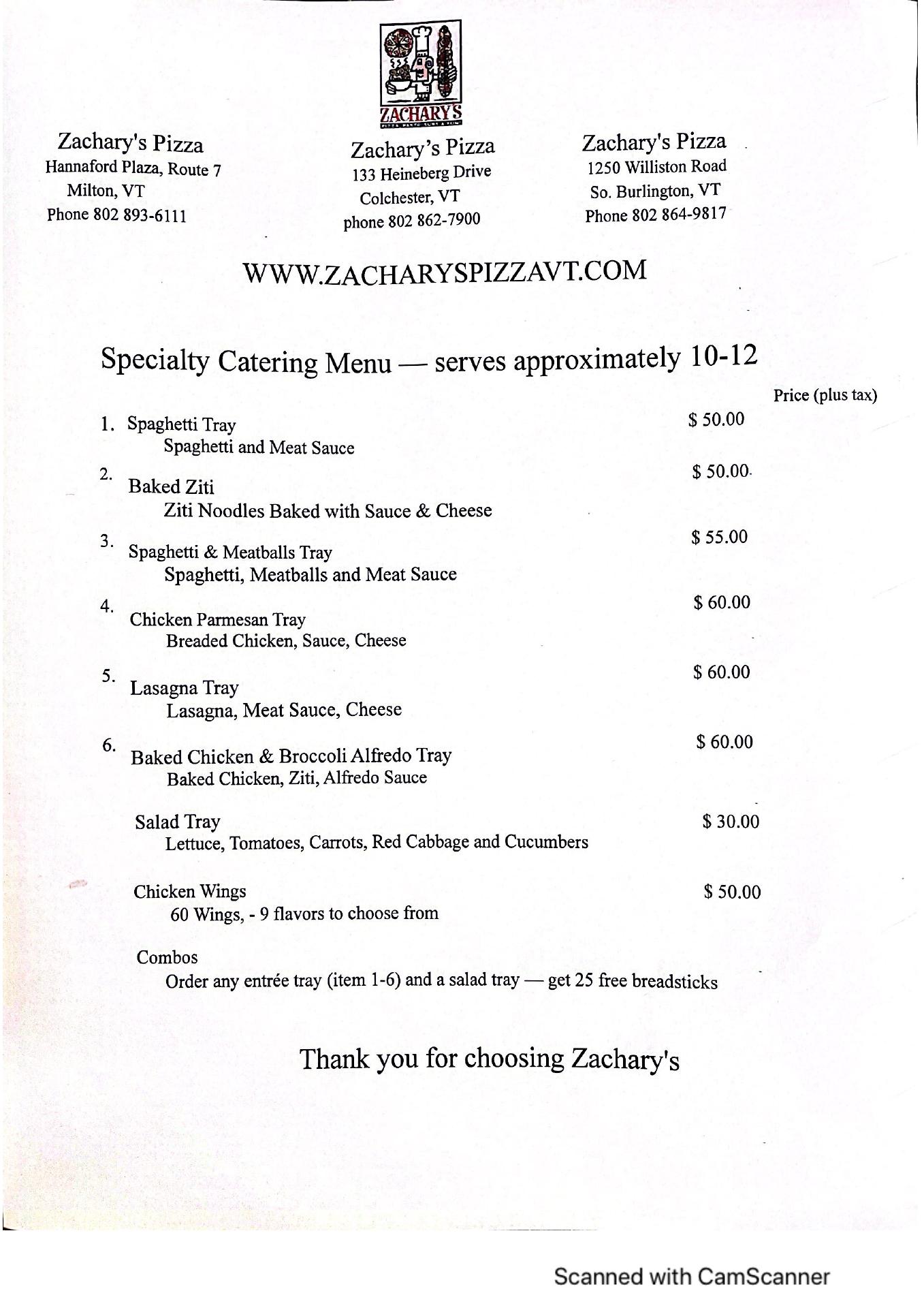 ZACHARY'S

Zachary's Pizza
Hannaford Plaza, Route 7
Milton, VT
Phone 802 893-6111

Zachary's Pizza
133 Heineberg Drive
Colchester, VT
phone 802 862-7900

Zachary's Pizza
1250 Williston Road
So. Burlington, VT
Phone 802 864-9817

WWW.ZACHARYSPIZZAVT.COM

Specialty Catering Menu — serves approximately 10-12

Price (plus tax)

1. Spaghetti Tray $ 50.00
Spaghetti and Meat Sauce

2. Baked Ziti $ 50.00
Ziti Noodles Baked with Sauce & Cheese

3. Spaghetti & Meatballs Tray $ 55.00
Spaghetti, Meatballs and Meat Sauce

4. Chicken Parmesan Tray $ 60.00
Breaded Chicken, Sauce, Cheese

5. Lasagna Tray $ 60.00
Lasagna, Meat Sauce, Cheese

6. Baked Chicken & Broccoli Alfredo Tray $ 60.00
Baked Chicken, Ziti, Alfredo Sauce

Salad Tray $ 30.00
Lettuce, Tomatoes, Carrots, Red Cabbage and Cucumbers

Chicken Wings $ 50.00
60 Wings, - 9 flavors to choose from

Combos
Order any entrée tray (item 1-6) and a salad tray — get 25 free breadsticks

Thank you for choosing Zachary's

Scanned with CamScanner